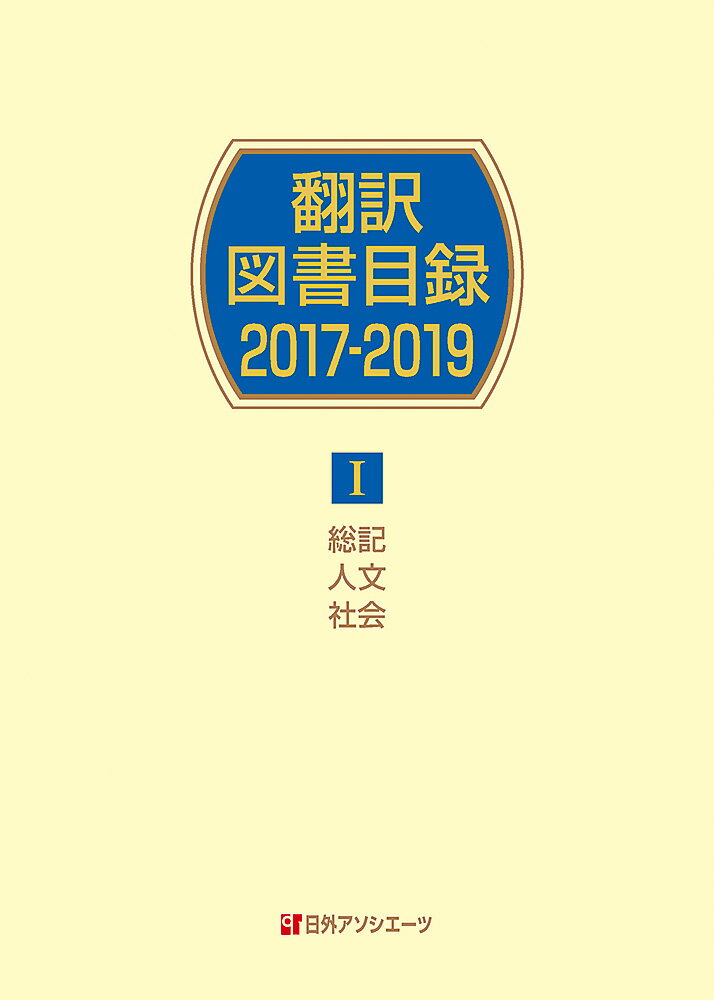 翻訳
図書目録
2017-2019

I

総記
人文
社会

日外アソシエーツ